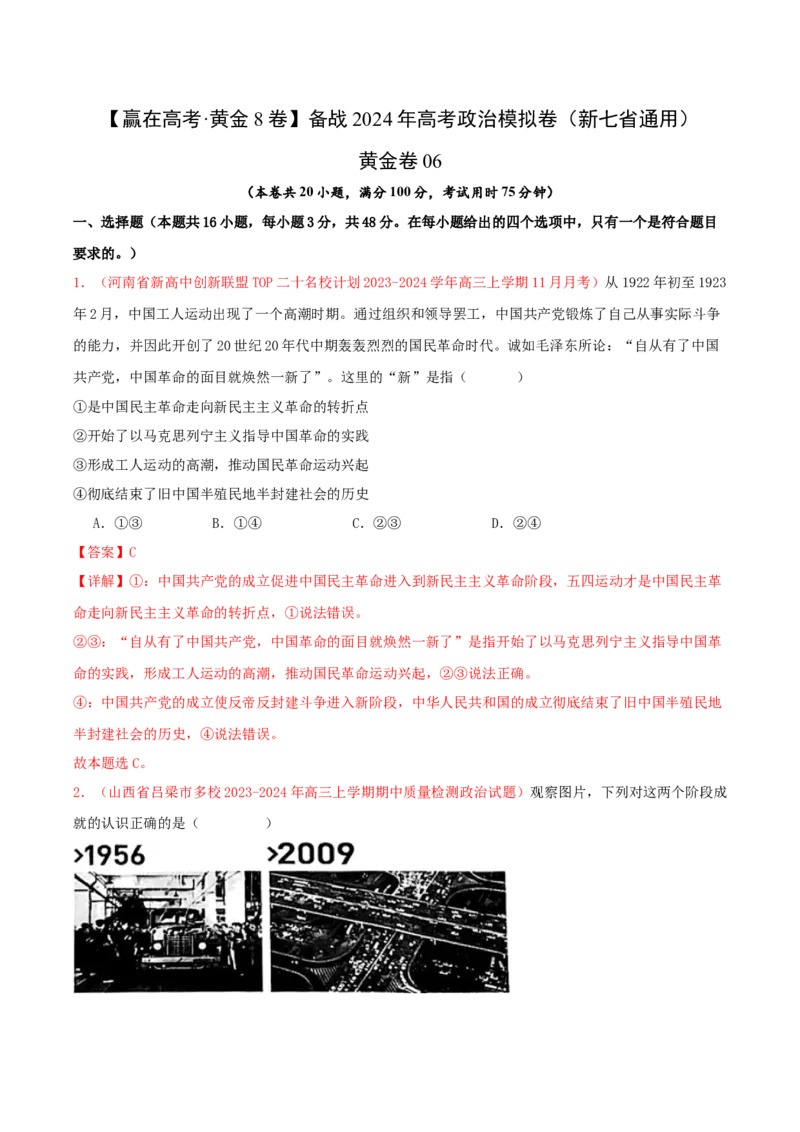 【赢在高考·黄金8卷】备战2024年高考政治模拟卷（新七省通用）

黄金卷06

（本卷共20小题，满分100分，考试用时75分钟）

一、选择题（本题共16小题，每小题3分，共48分。在每小题给出的四个选项中，只有一个是符合题目要求的。）

1.（河南省新高中创新联盟TOP二十名校计划2023-2024学年高三上学期11月月考）从1922年初至1923年2月，中国工人运动出现了一个高潮时期。通过组织和领导罢工，中国共产党锻炼了自己从事实际斗争的能力，并因此开创了20世纪20年代中期轰轰烈烈的国民革命时代。诚如毛泽东所论："自从有了中国共产党，中国革命的面目就焕然一新了"。这里的"新"是指（　　）

①是中国民主革命走向新民主主义革命的转折点
②开始了以马克思列宁主义指导中国革命的实践
③形成工人运动的高潮，推动国民革命运动兴起
④彻底结束了旧中国半殖民地半封建社会的历史

A．①③　　B．①④　　C．②③　　D．②④

【答案】C

【详解】①：中国共产党的成立促进中国民主革命进入到新民主主义革命阶段，五四运动才是中国民主革命走向新民主主义革命的转折点，①说法错误。
②③："自从有了中国共产党，中国革命的面目就焕然一新了"是指开始了以马克思列宁主义指导中国革命的实践，形成工人运动的高潮，推动国民革命运动兴起，②③说法正确。
④：中国共产党的成立使反帝反封建斗争进入新阶段，中华人民共和国的成立彻底结束了旧中国半殖民地半封建社会的历史，④说法错误。
故本题选C。

2.（山西省吕梁市多校2023-2024年高三上学期期中质量检测政治试题）观察图片，下列对这两个阶段成就的认识正确的是（　　）

>1956

>2009